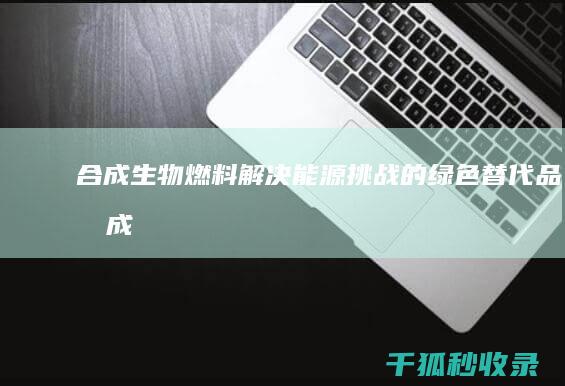 合成生物燃料解决能源挑战的绿色替代品
成

千狐秒收录